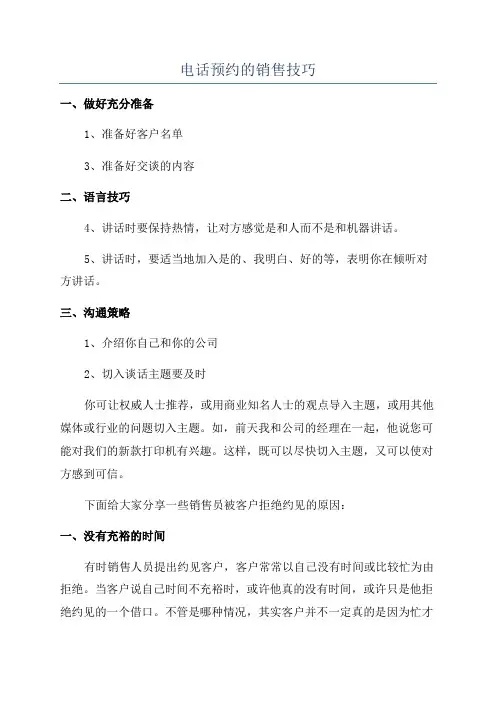 电话预约的销售技巧

一、做好充分准备

1、准备好客户名单

3、准备好交谈的内容

二、语言技巧

4、讲话时要保持热情，让对方感觉是和人而不是和机器讲话。

5、讲话时，要适当地加入是的、我明白、好的等，表明你在倾听对方讲话。

三、沟通策略

1、介绍你自己和你的公司

2、切入谈话主题要及时

你可让权威人士推荐，或用商业知名人士的观点导入主题，或用其他媒体或行业的问题切入主题。如，前天我和公司的经理在一起，他说您可能对我们的新款打印机有兴趣。这样，既可以尽快切入主题，又可以使对方感到可信。

下面给大家分享一些销售员被客户拒绝约见的原因：

一、没有充裕的时间

有时销售人员提出约见客户，客户常常以自己没有时间或比较忙为由拒绝。当客户说自己时间不充裕时，或许他真的没有时间，或许只是他拒绝约见的一个借口。不管是哪种情况，其实客户并不一定真的是因为忙才